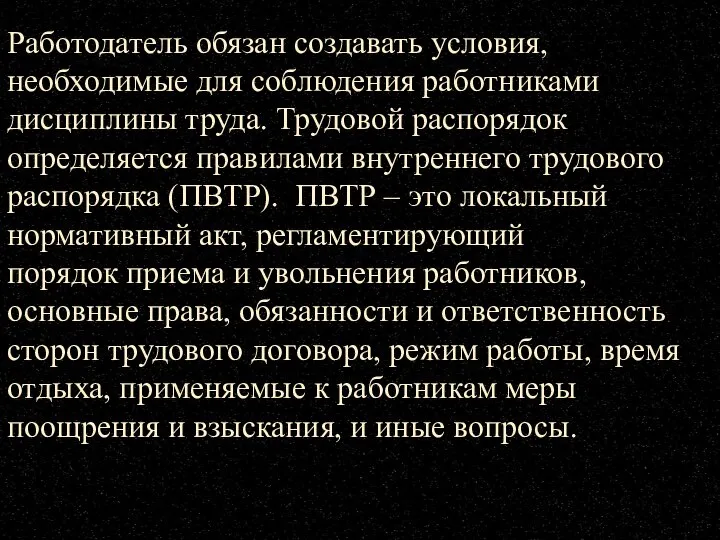 Работодатель обязан создавать условия, необходимые для соблюдения работниками дисциплины труда. Трудовой распорядок определяется правилами внутреннего трудового распорядка (ПВТР). ПВТР – это локальный нормативный акт, регламентирующий порядок приема и увольнения работников, основные права, обязанности и ответственность сторон трудового договора, режим работы, время отдыха, применяемые к работникам меры поощрения и взыскания, и иные вопросы.